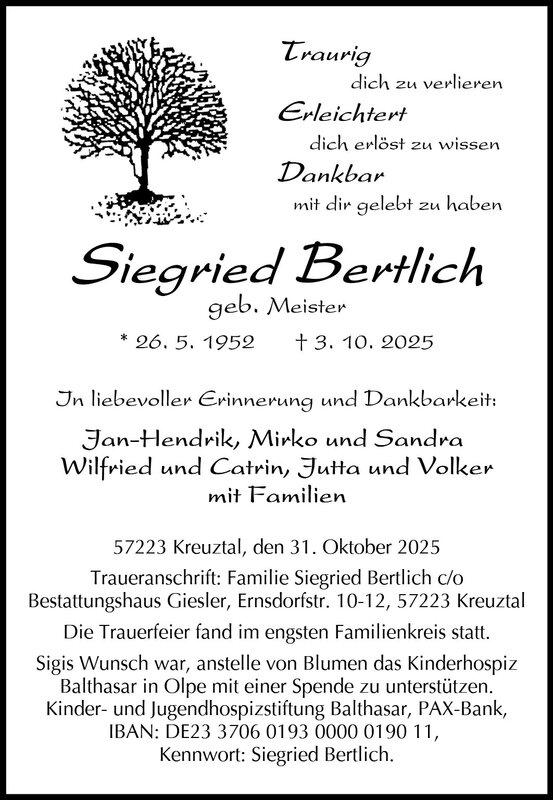 Traurig
dich zu verlieren
Erleichtert
dich erlöst zu wissen
Dankbar
mit dir gelebt zu haben

Siegried Bertlich
geb. Meister
* 26. 5. 1952 † 3. 10. 2025

In liebevoller Erinnerung und Dankbarkeit:

Jan-Hendrik, Mirko und Sandra
Wilfried und Catrin, Jutta und Volker
mit Familien

57223 Kreuztal, den 31. Oktober 2025

Traueranschrift: Familie Siegried Bertlich c/o Bestattungshaus Giesler, Ernsdorfstr. 10-12, 57223 Kreuztal

Die Trauerfeier fand im engsten Familienkreis statt.

Sigis Wunsch war, anstelle von Blumen das Kinderhospiz Balthasar in Olpe mit einer Spende zu unterstützen. Kinder- und Jugendhospizstiftung Balthasar, PAX-Bank, IBAN: DE23 3706 0193 0000 0190 11, Kennwort: Siegried Bertlich.